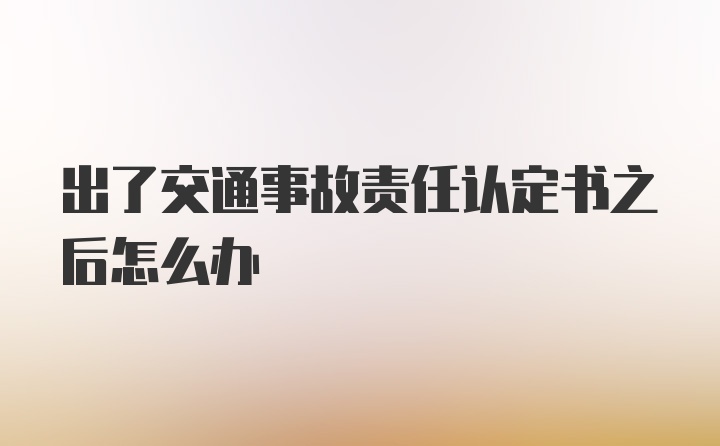 出了交通事故责任认定书之后怎么办